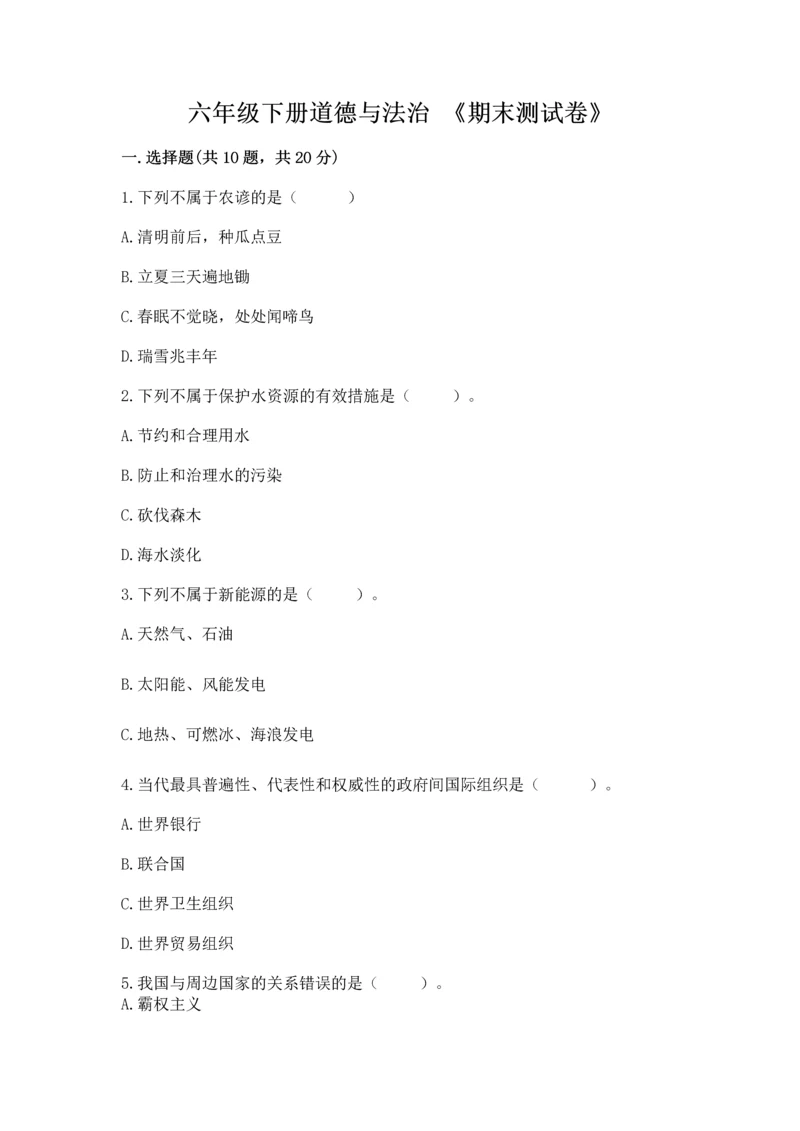 六年级下册道德与法治 《期末测试卷》

一.选择题(共10题，共20分)

1.下列不属于农谚的是（ ）

A.清明前后，种瓜点豆

B.立夏三天遍地锄

C.春眠不觉晓，处处闻啼鸟

D.瑞雪兆丰年

2.下列不属于保护水资源的有效措施是（ ）。

A.节约和合理用水

B.防止和治理水的污染

C.砍伐森木

D.海水淡化

3.下列不属于新能源的是（ ）。

A.天然气、石油

B.太阳能、风能发电

C.地热、可燃冰、海浪发电

4.当代最具普遍性、代表性和权威性的政府间国际组织是（ ）。

A.世界银行

B.联合国

C.世界卫生组织

D.世界贸易组织

5.我国与周边国家的关系错误的是（ ）。
A.霸权主义